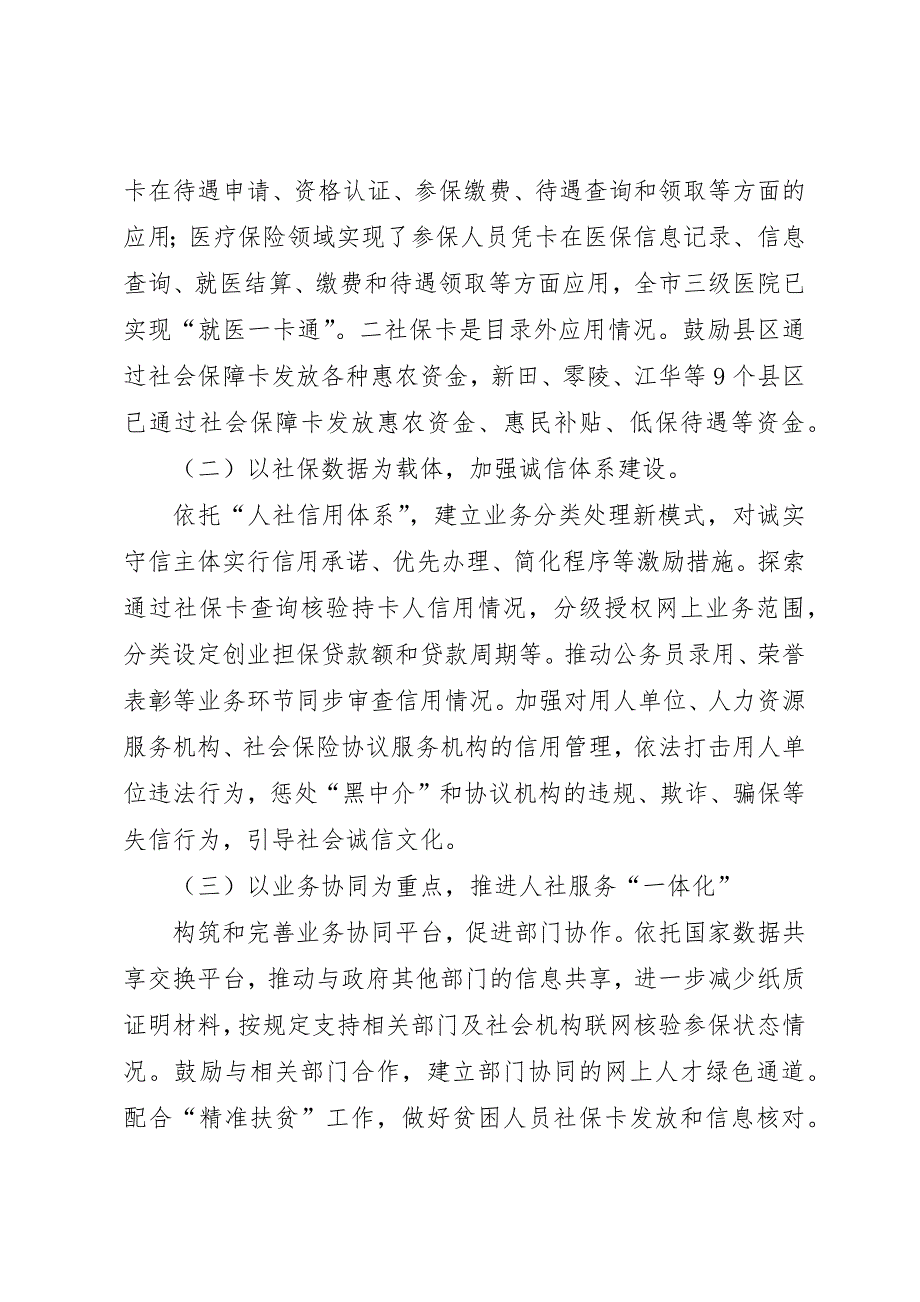 卡在待遇申请、资格认证、参保缴费、待遇查询和领取等方面的应用；医疗保险领域实现了参保人员凭卡在医保信息记录、信息查询、就医结算、缴费和待遇领取等方面应用，全市三级医院已实现“就医一卡通”。二社保卡是目录外应用情况。鼓励县区通过社会保障卡发放各种惠农资金，新田、零陵、江华等9个县区已通过社会保障卡发放惠农资金、惠民补贴、低保待遇等资金。

（二）以社保数据为载体，加强诚信体系建设。

依托“人社信用体系”，建立业务分类处理新模式，对诚实守信主体实行信用承诺、优先办理、简化程序等激励措施。探索通过社保卡查询核验持卡人信用情况，分级授权网上业务范围，分类设定创业担保贷款额和贷款周期等。推动公务员录用、荣誉表彰等业务环节同步审查信用情况。加强对用人单位、人力资源服务机构、社会保险协议服务机构的信用管理，依法打击用人单位违法行为，惩处“黑中介”和协议机构的违规、欺诈、骗保等失信行为，引导社会诚信文化。

（三）以业务协同为重点，推进人社服务“一体化”

构筑和完善业务协同平台，促进部门协作。依托国家数据共享交换平台，推动与政府其他部门的信息共享，进一步减少纸质证明材料，按规定支持相关部门及社会机构联网核验参保状态情况。鼓励与相关部门合作，建立部门协同的网上人才绿色通道。配合“精准扶贫”工作，做好贫困人员社保卡发放和信息核对。